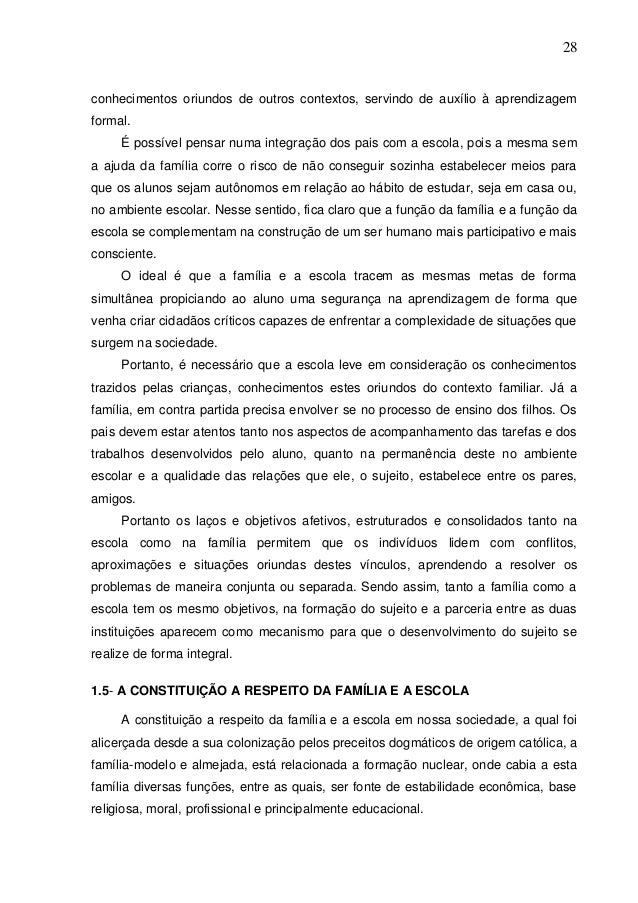 28

conhecimentos oriundos de outros contextos, servindo de auxílio à aprendizagem formal.

É possível pensar numa integração dos pais com a escola, pois a mesma sem a ajuda da família corre o risco de não conseguir sozinha estabelecer meios para que os alunos sejam autônomos em relação ao hábito de estudar, seja em casa ou, no ambiente escolar. Nesse sentido, fica claro que a função da família e a função da escola se complementam na construção de um ser humano mais participativo e mais consciente.

O ideal é que a família e a escola tracem as mesmas metas de forma simultânea propiciando ao aluno uma segurança na aprendizagem de forma que venha criar cidadãos críticos capazes de enfrentar a complexidade de situações que surgem na sociedade.

Portanto, é necessário que a escola leve em consideração os conhecimentos trazidos pelas crianças, conhecimentos estes oriundos do contexto familiar. Já a família, em contra partida precisa envolver se no processo de ensino dos filhos. Os pais devem estar atentos tanto nos aspectos de acompanhamento das tarefas e dos trabalhos desenvolvidos pelo aluno, quanto na permanência deste no ambiente escolar e a qualidade das relações que ele, o sujeito, estabelece entre os pares, amigos.

Portanto os laços e objetivos afetivos, estruturados e consolidados tanto na escola como na família permitem que os indivíduos lidem com conflitos, aproximações e situações oriundas destes vínculos, aprendendo a resolver os problemas de maneira conjunta ou separada. Sendo assim, tanto a família como a escola tem os mesmo objetivos, na formação do sujeito e a parceria entre as duas instituições aparecem como mecanismo para que o desenvolvimento do sujeito se realize de forma integral.

1.5- A CONSTITUIÇÃO A RESPEITO DA FAMÍLIA E A ESCOLA

A constituição a respeito da família e a escola em nossa sociedade, a qual foi alicerçada desde a sua colonização pelos preceitos dogmáticos de origem católica, a família-modelo e almejada, está relacionada a formação nuclear, onde cabia a esta família diversas funções, entre as quais, ser fonte de estabilidade econômica, base religiosa, moral, profissional e principalmente educacional.